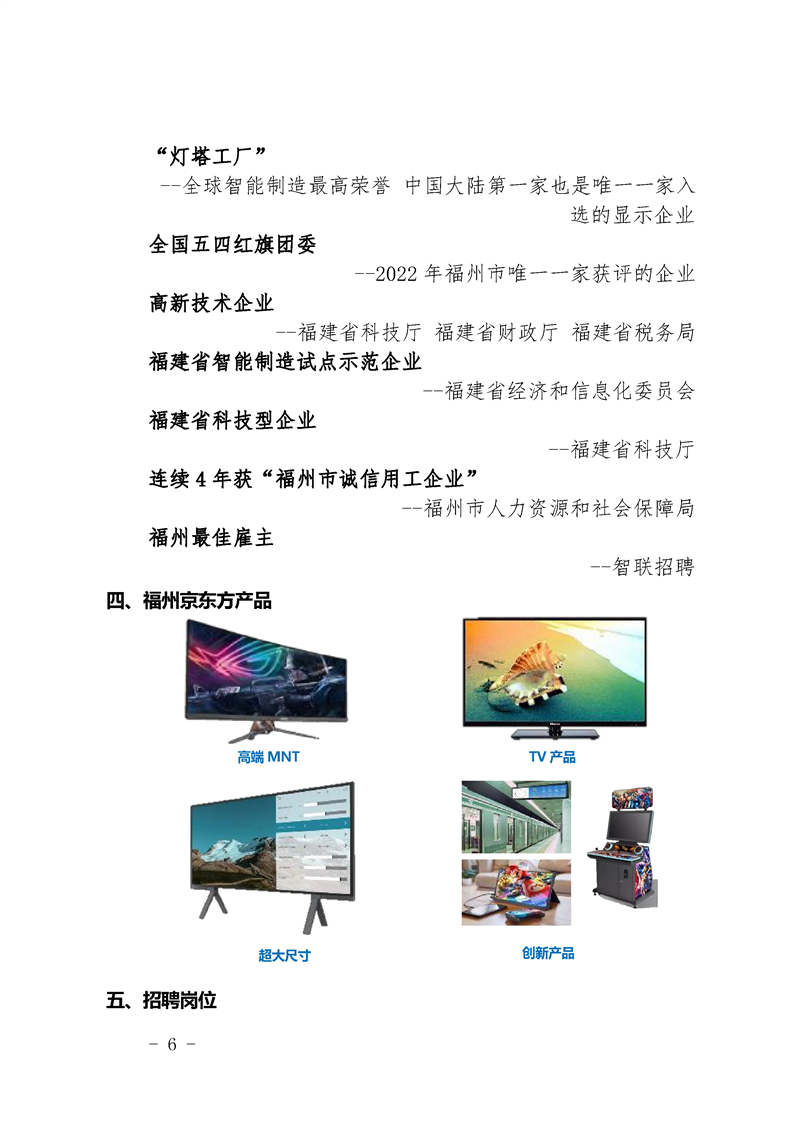 “灯塔工厂”

--全球智能制造最高荣誉 中国大陆第一家也是唯一一家入选的显示企业

全国五四红旗团委

--2022年福州市唯一一家获评的企业

高新技术企业

--福建省科技厅 福建省财政厅 福建省税务局

福建省智能制造试点示范企业

--福建省经济和信息化委员会

福建省科技型企业

--福建省科技厅

连续4年获“福州市诚信用工企业”

--福州市人力资源和社会保障局

福州最佳雇主

--智联招聘

四、福州京东方产品

高端MNT

TV产品

超大尺寸

创新产品

五、招聘岗位

- 6 -